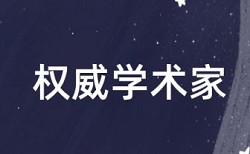 权威学术家